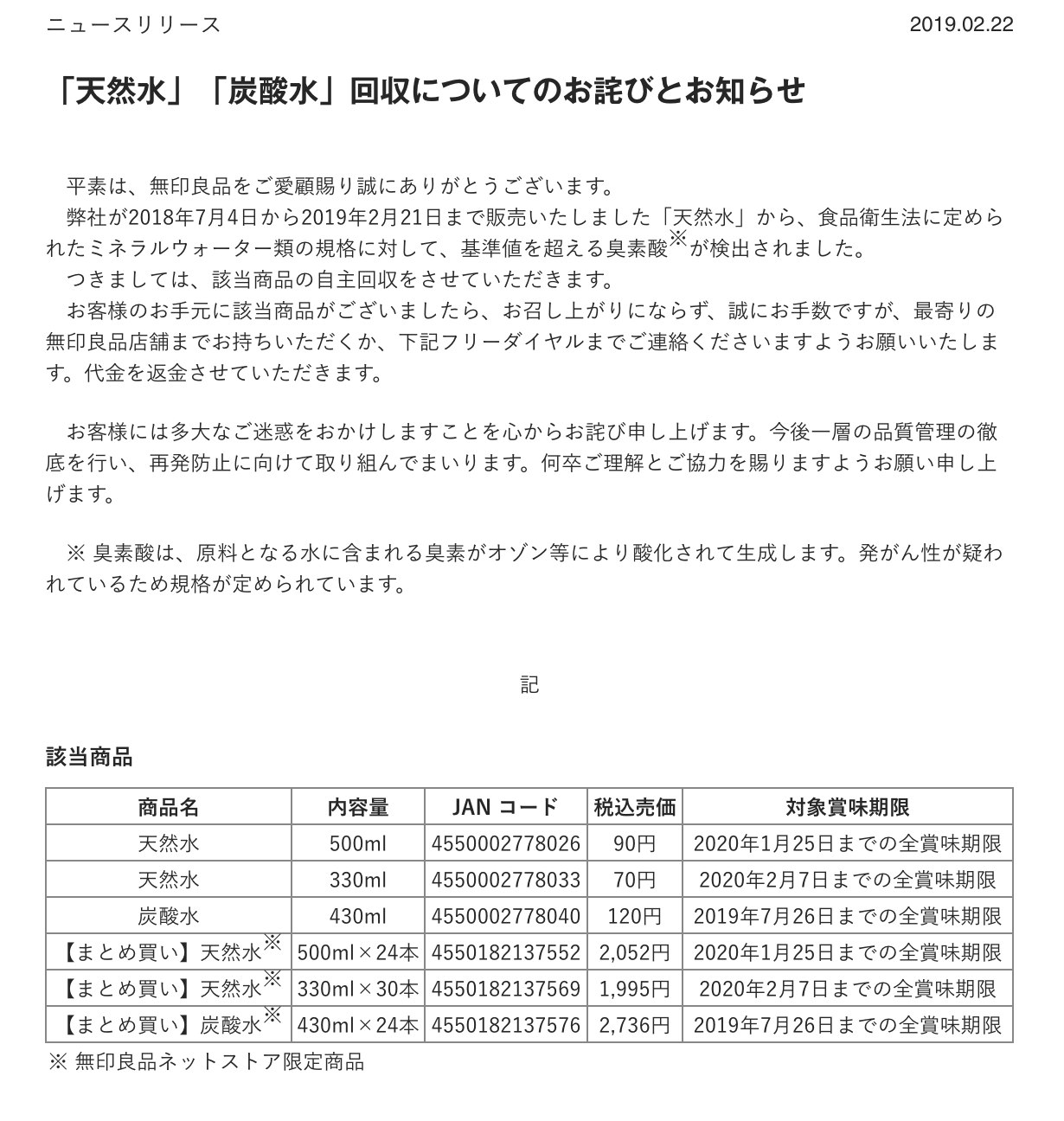 ニュースリリース

2019.02.22

「天然水」「炭酸水」回収についてのお詫びとお知らせ

平素は、無印良品をご愛顧賜り誠にありがとうございます。
弊社が2018年7月4日から2019年2月21日まで販売いたしました「天然水」から、食品衛生法に定められたミネラルウォーター類の規格に対して、基準値を超える臭素酸※が検出されました。
つきましては、該当商品の自主回収をさせていただきます。
お客様のお手元に該当商品がございましたら、お召し上がりにならず、誠にお手数ですが、最寄りの無印良品店舗までお持ちいただくか、下記フリーダイヤルまでご連絡くださいますようお願いいたします。代金を返金させていただきます。

お客様には多大なご迷惑をおかけしますことを心からお詫び申し上げます。今後一層の品質管理の徹底を行い、再発防止に向けて取り組んでまいります。何卒ご理解とご協力を賜りますようお願い申し上げます。

※ 臭素酸は、原料となる水に含まれる臭素がオゾン等により酸化されて生成します。発がん性が疑われているため規格が定められています。

記

該当商品

| 商品名 | 内容量 | JAN コード | 税込売価 | 対象賞味期限 |
|---|---|---|---|---|
| 天然水 | 500ml | 4550002778026 | 90円 | 2020年1月25日までの全賞味期限 |
| 天然水 | 330ml | 4550002778033 | 70円 | 2020年2月7日までの全賞味期限 |
| 炭酸水 | 430ml | 4550002778040 | 120円 | 2019年7月26日までの全賞味期限 |
| 【まとめ買い】天然水※ | 500ml×24本 | 4550182137552 | 2,052円 | 2020年1月25日までの全賞味期限 |
| 【まとめ買い】天然水※ | 330ml×30本 | 4550182137569 | 1,995円 | 2020年2月7日までの全賞味期限 |
| 【まとめ買い】炭酸水※ | 430ml×24本 | 4550182137576 | 2,736円 | 2019年7月26日までの全賞味期限 |

※ 無印良品ネットストア限定商品